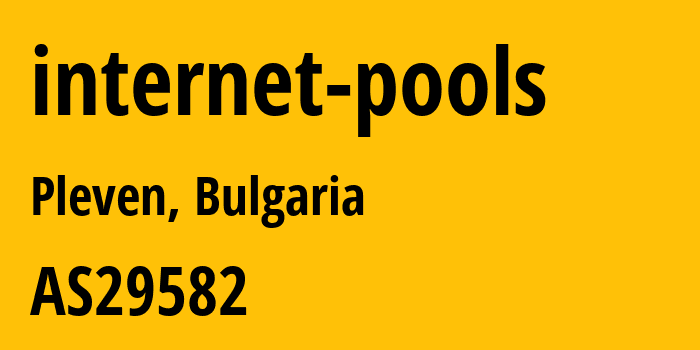 internet-pools

Pleven, Bulgaria

AS29582